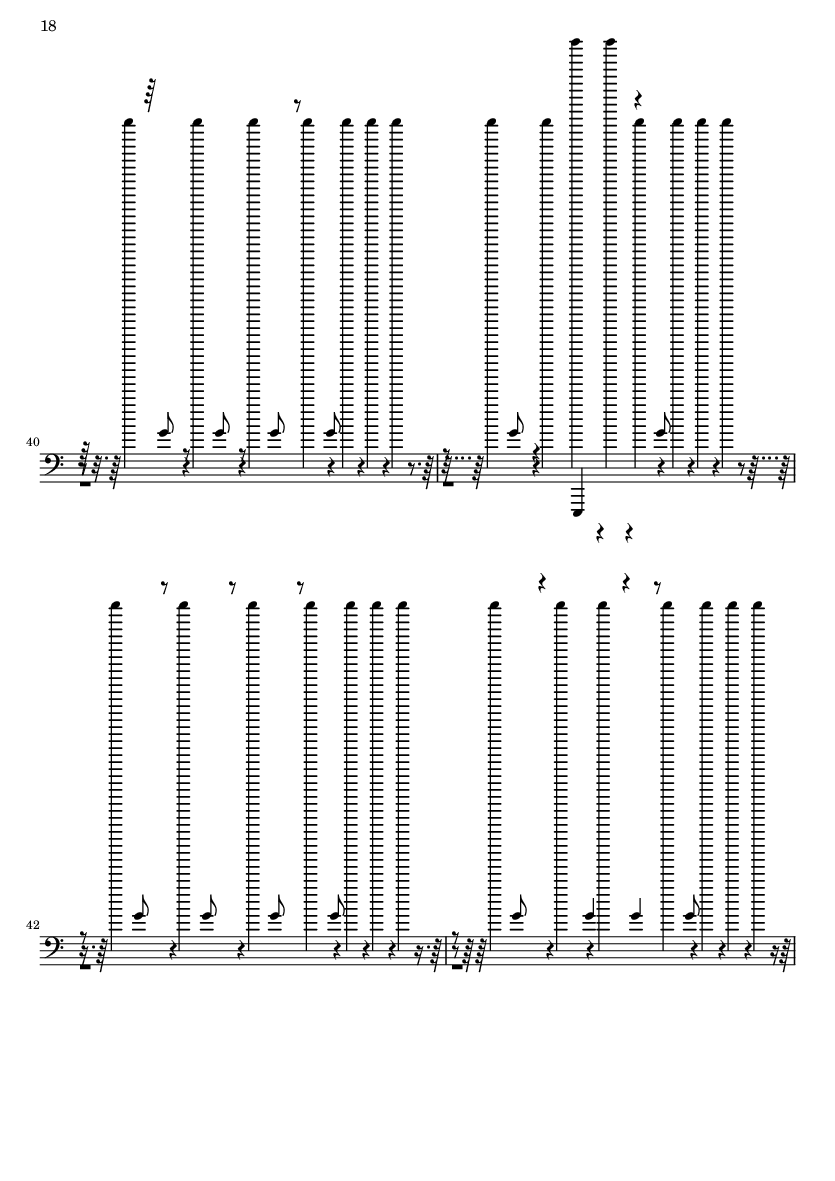 18

40

42